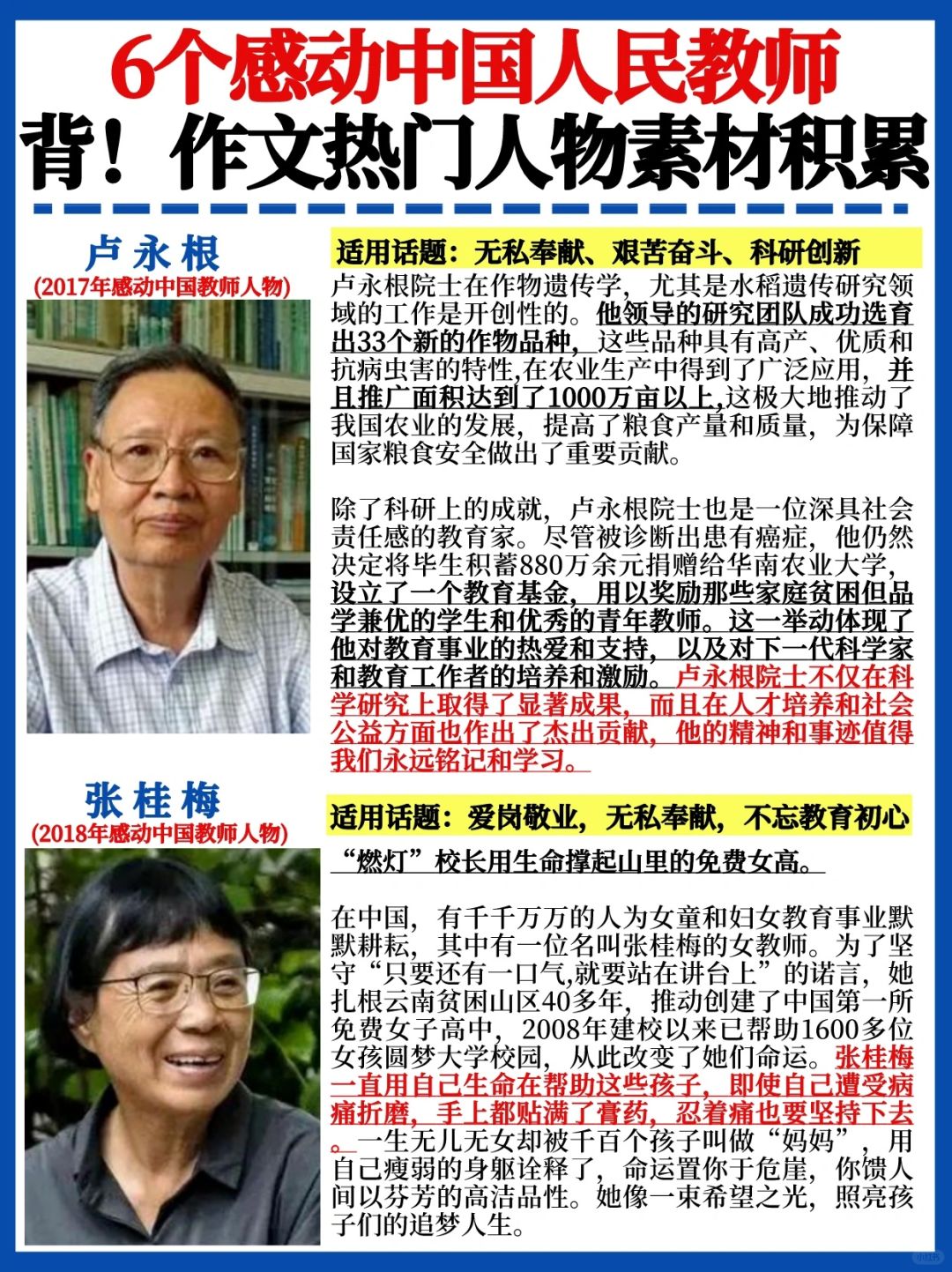 6个感动中国人民教师
背！作文热门人物素材积累

卢永根
(2017年感动中国教师人物)

适用话题：无私奉献、艰苦奋斗、科研创新

卢永根院士在作物遗传学，尤其是水稻遗传研究领域的工作是开创性的。他领导的研究团队成功选育出33个新的作物品种，这些品种具有高产、优质和抗病虫害的特性,在农业生产中得到了广泛应用，并且推广面积达到了1000万亩以上,这极大地推动了我国农业的发展，提高了粮食产量和质量，为保障国家粮食安全做出了重要贡献。

除了科研上的成就，卢永根院士也是一位深具社会责任感的教育家。尽管被诊断出患有癌症，他仍然决定将毕生积蓄880万余元捐赠给华南农业大学，设立了一个教育基金，用以奖励那些家庭贫困但品学兼优的学生和优秀的青年教师。这一举动体现了他对教育事业的热爱和支持，以及对下一代科学家和教育工作者的培养和激励。卢永根院士不仅在科学研究上取得了显著成果，而且在人才培养和社会公益方面也作出了杰出贡献，他的精神和事迹值得我们永远铭记和学习。

张桂梅
(2018年感动中国教师人物)

适用话题：爱岗敬业，无私奉献，不忘教育初心

“燃灯”校长用生命撑起山里的免费女高。

在中国，有千千万万的人为女童和妇女教育事业默默耕耘，其中有一位名叫张桂梅的女教师。为了坚守“只要还有一口气,就要站在讲台上”的诺言，她扎根云南贫困山区40多年，推动创建了中国第一所免费女子高中，2008年建校以来已帮助1600多位女孩圆梦大学校园，从此改变了她们命运。张桂梅一直用自己生命在帮助这些孩子，即使自己遭受病痛折磨，手上都贴满了膏药，忍着痛也要坚持下去。一生无儿无女却被千百个孩子叫做“妈妈”，用自己瘦弱的身躯诠释了，命运置你于危崖，你馈人间以芬芳的高洁品性。她像一束希望之光，照亮孩子们的追梦人生。